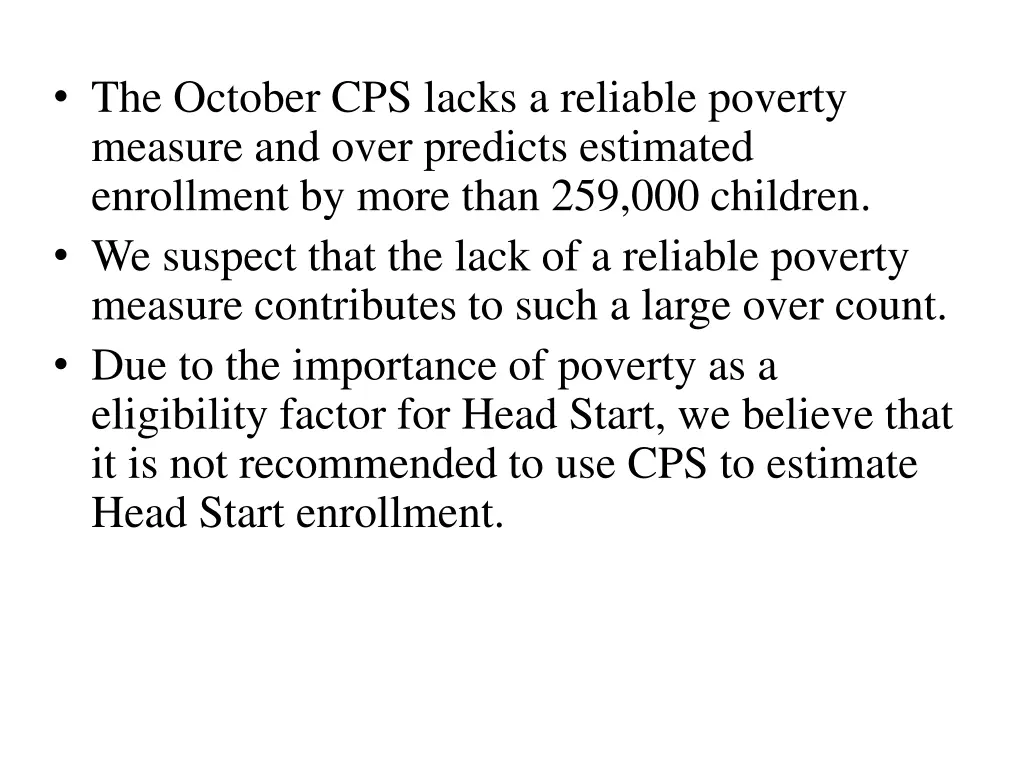 • The October CPS lacks a reliable poverty measure and over predicts estimated enrollment by more than 259,000 children.
• We suspect that the lack of a reliable poverty measure contributes to such a large over count.
• Due to the importance of poverty as a eligibility factor for Head Start, we believe that it is not recommended to use CPS to estimate Head Start enrollment.